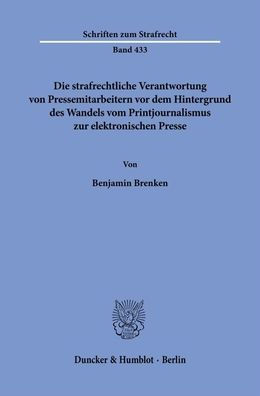 Schriften zum Strafrecht

Band 433

Die strafrechtliche Verantwortung von Pressemitarbeitern vor dem Hintergrund des Wandels vom Printjournalismus zur elektronischen Presse

Von

Benjamin Brenken

Duncker & Humblot · Berlin